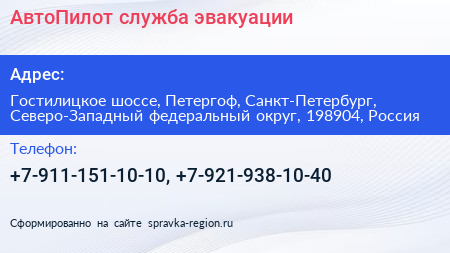 АвтоПилот служба эвакуации

Адрес:

Гостилицкое шоссе, Петергоф, Санкт-Петербург, Северо-Западный федеральный округ, 198904, Россия

Телефон:

+7-911-151-10-10, +7-921-938-10-40

Сформированно на сайте spravka-region.ru